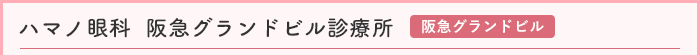 ハマノ眼科 阪急グランドビル診療所 阪急グランドビル